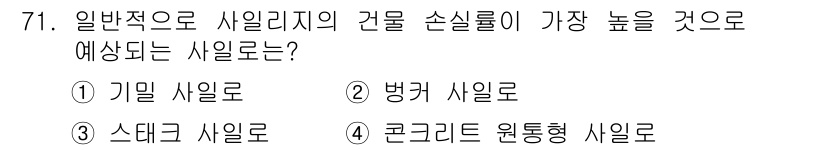 71. 일반적으로 사일리지의 건물 손실률이 가장 높을 것으로 예상되는 사일로는?

① 기밀 사일로 ② 벙커 사일로

③ 스태크 사일로 ④ 콘크리트 원통형 사일로